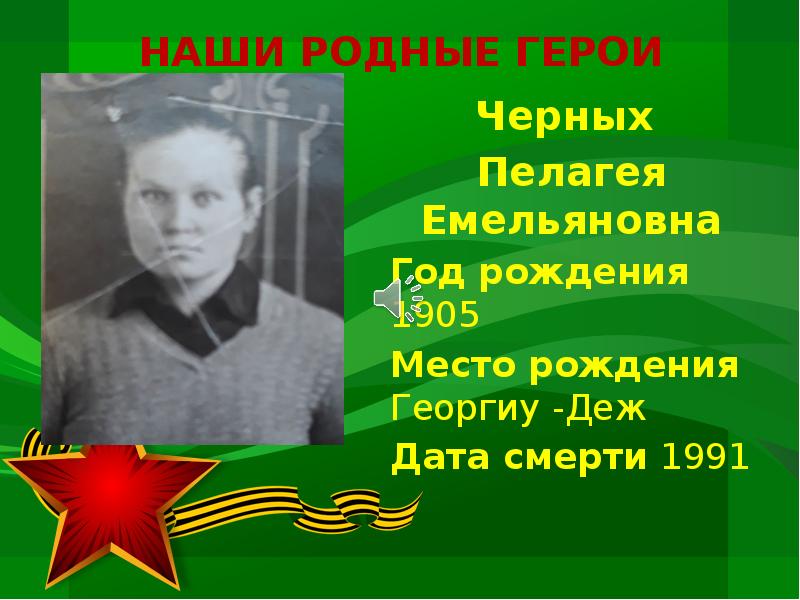 НАШИ РОДНЫЕ ГЕРОИ

Черных
Пелагея
Емельяновна

Год рождения 1905

Место рождения Георгиу -Деж

Дата смерти 1991